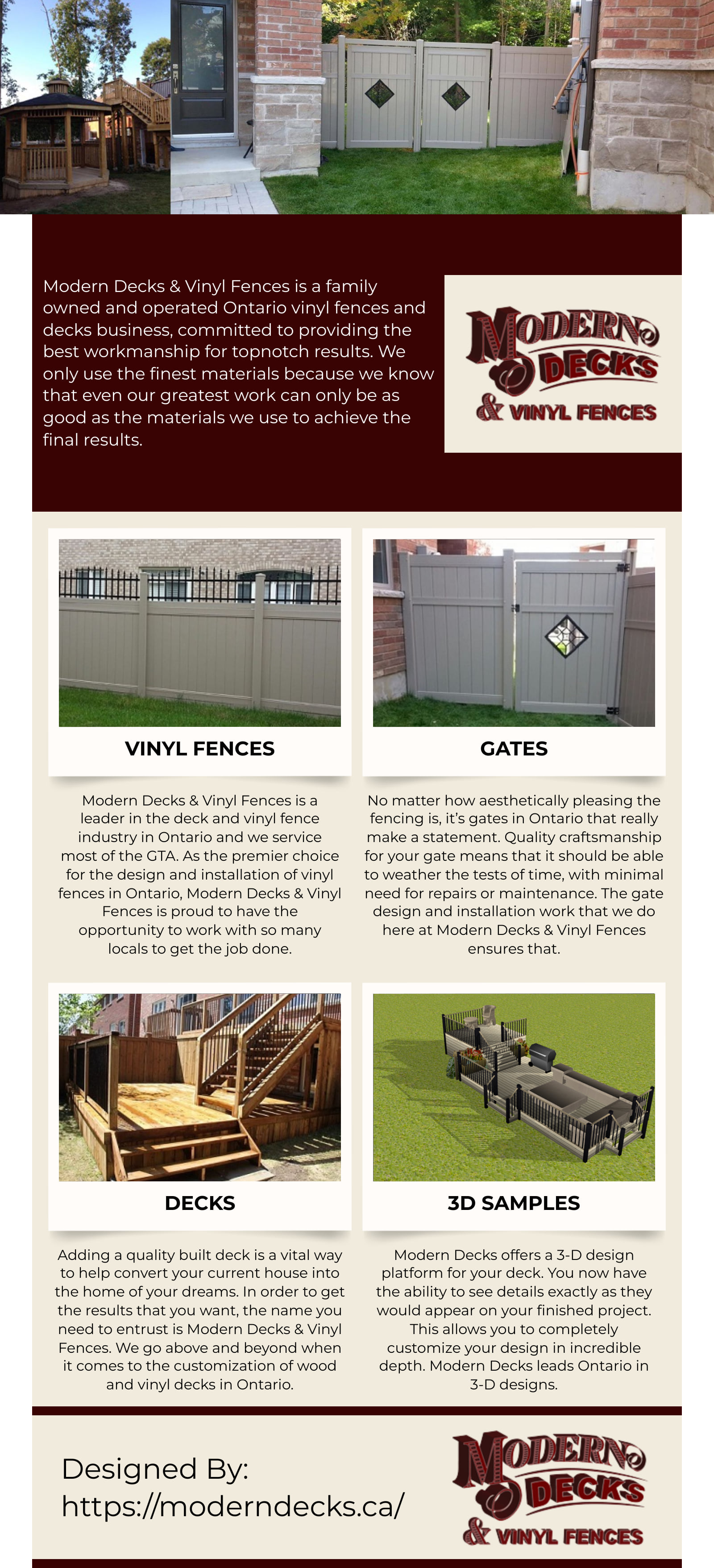 Modern Decks & Vinyl Fences is a family owned and operated Ontario vinyl fences and decks business, committed to providing the best workmanship for topnotch results. We only use the finest materials because we know that even our greatest work can only be as good as the materials we use to achieve the final results.

MODERN DECKS & VINYL FENCES

VINYL FENCES

Modern Decks & Vinyl Fences is a leader in the deck and vinyl fence industry in Ontario and we service most of the GTA. As the premier choice for the design and installation of vinyl fences in Ontario, Modern Decks & Vinyl Fences is proud to have the opportunity to work with so many locals to get the job done.

GATES

No matter how aesthetically pleasing the fencing is, it's gates in Ontario that really make a statement. Quality craftsmanship for your gate means that it should be able to weather the tests of time, with minimal need for repairs or maintenance. The gate design and installation work that we do here at Modern Decks & Vinyl Fences ensures that.

DECKS

Adding a quality built deck is a vital way to help convert your current house into the home of your dreams. In order to get the results that you want, the name you need to entrust is Modern Decks & Vinyl Fences. We go above and beyond when it comes to the customization of wood and vinyl decks in Ontario.

3D SAMPLES

Modern Decks offers a 3-D design platform for your deck. You now have the ability to see details exactly as they would appear on your finished project. This allows you to completely customize your design in incredible depth. Modern Decks leads Ontario in 3-D designs.

Designed By:
https://moderndecks.ca/

MODERN DECKS & VINYL FENCES